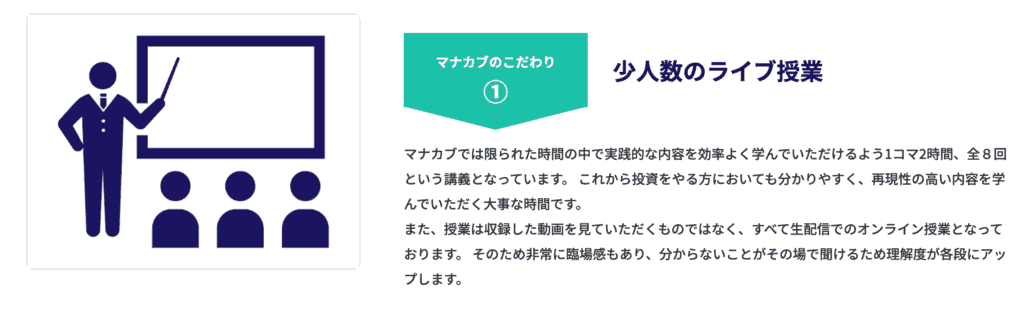 マナカブのこだわり
①

少人数のライブ授業

マナカブでは限られた時間の中で実践的な内容を効率よく学んでいただけるよう1コマ2時間、全８回という講義となっています。 これから投資をやる方においても分かりやすく、再現性の高い内容を学んでいただく大事な時間です。
また、授業は収録した動画を見ていただくものではなく、すべて生配信でのオンライン授業となっております。 そのため非常に臨場感もあり、分からないことがその場で聞けるため理解度が各段にアップします。